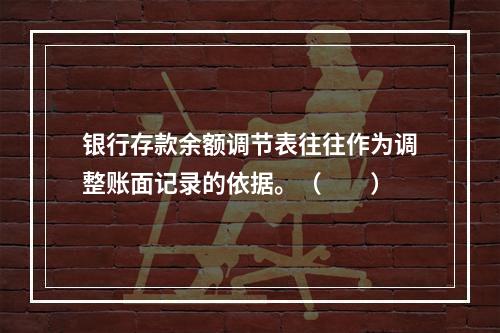 银行存款余额调节表往往作为调整账面记录的依据。（　　）